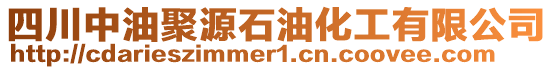 四川中油聚源石油化工有限公司
http://cdarieszimmer1.cn.coovee.com